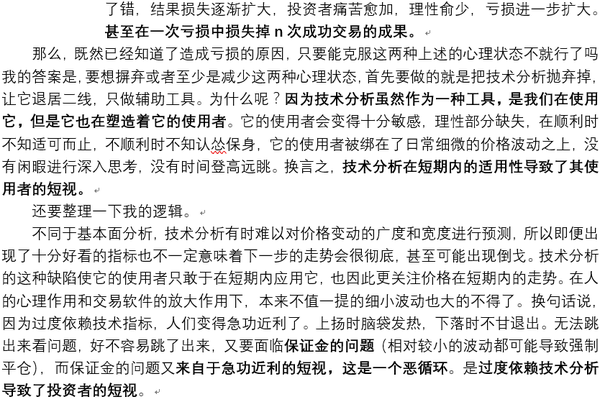 了错，结果损失逐渐扩大，投资者痛苦愈加，理性俞少，亏损进一步扩大。甚至在一次亏损中损失掉 n 次成功交易的成果。

那么，既然已经知道了造成亏损的原因，只要能克服这两种上述的心理状态不就行了吗我的答案是，要想摒弃或者至少是减少这两种心理状态，首先要做的就是把技术分析抛弃掉，让它退居二线，只做辅助工具。为什么呢？因为技术分析虽然作为一种工具，是我们在使用它，但是它也在塑造着它的使用者。它的使用者会变得十分敏感，理性部分缺失，在顺利时不知适可而止，不顺利时不知认怂保身，它的使用者被绑在了日常细微的价格波动之上，没有闲暇进行深入思考，没有时间登高远眺。换言之，技术分析在短期内的适用性导致了其使用者的短视。

还要整理一下我的逻辑。

不同于基本面分析，技术分析有时难以对价格变动的广度和宽度进行预测，所以即便出现了十分好看的指标也不一定意味着下一步的走势会很彻底，甚至可能出现倒戈。技术分析的这种缺陷使它的使用者只敢于在短期内应用它，也因此更关注价格在短期内的走势。在人的心理作用和交易软件的放大作用下，本来不值一提的细小波动也大的不得了。换句话说，因为过度依赖技术指标，人们变得急功近利了。上扬时脑袋发热，下落时不甘退出。无法跳出来看问题，好不容易跳了出来，又要面临保证金的问题（相对较小的波动都可能导致强制平仓），而保证金的问题又来自于急功近利的短视，这是一个恶循环。是过度依赖技术分析导致了投资者的短视。